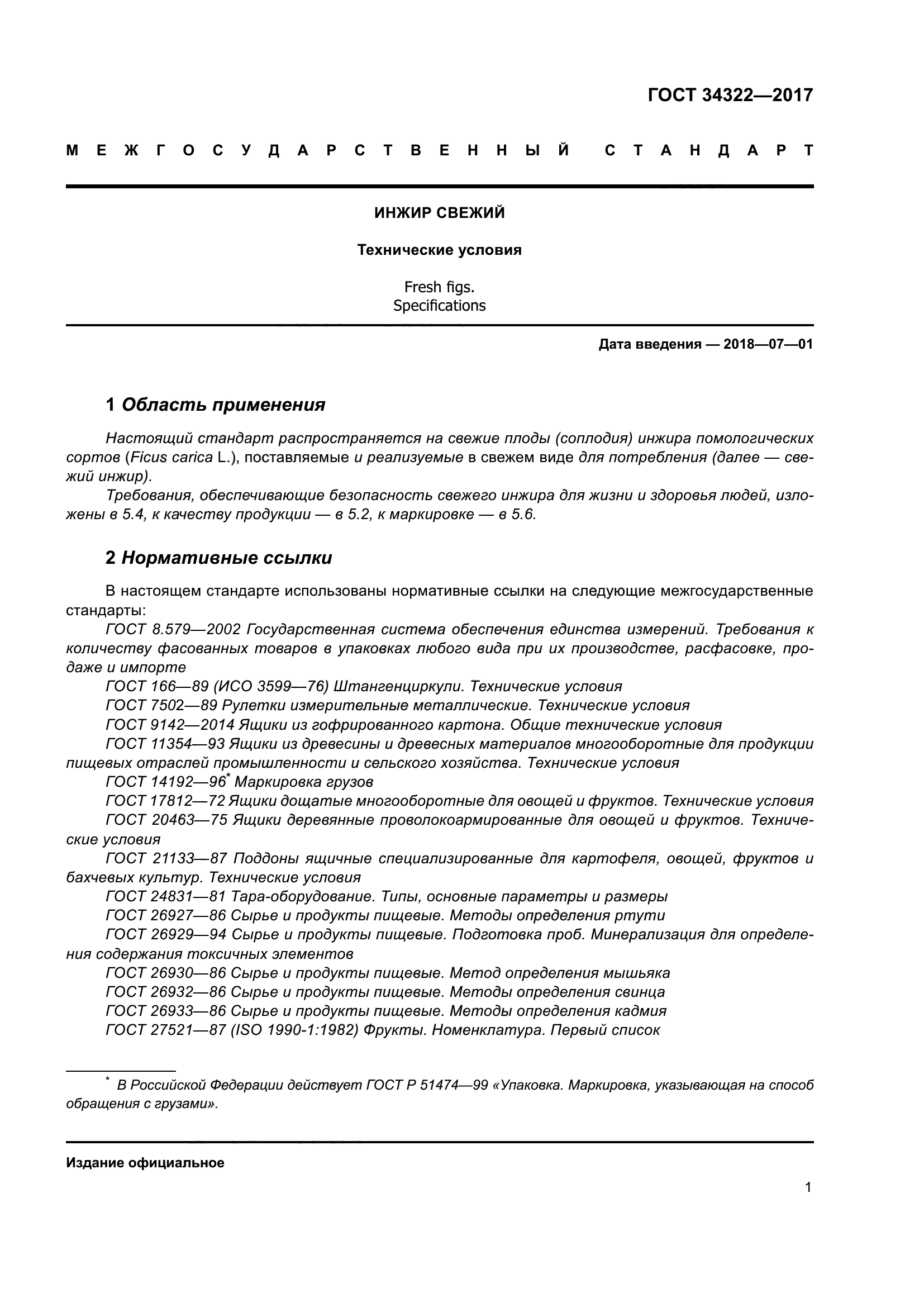 ГОСТ 34322—2017

МЕЖГОСУДАРСТВЕННЫЙ СТАНДАРТ

ИНЖИР СВЕЖИЙ

Технические условия

Fresh figs.
Specifications

Дата введения — 2018—07—01

1 Область применения

Настоящий стандарт распространяется на свежие плоды (соплодия) инжира помологических сортов (Ficus carica L.), поставляемые и реализуемые в свежем виде для потребления (далее — свежий инжир).

Требования, обеспечивающие безопасность свежего инжира для жизни и здоровья людей, изложены в 5.4, к качеству продукции — в 5.2, к маркировке — в 5.6.

2 Нормативные ссылки

В настоящем стандарте использованы нормативные ссылки на следующие межгосударственные стандарты:

ГОСТ 8.579—2002 Государственная система обеспечения единства измерений. Требования к количеству фасованных товаров в упаковках любого вида при их производстве, расфасовке, продаже и импорте

ГОСТ 166—89 (ИСО 3599—76) Штангенциркули. Технические условия

ГОСТ 7502—89 Рулетки измерительные металлические. Технические условия

ГОСТ 9142—2014 Ящики из гофрированного картона. Общие технические условия

ГОСТ 11354—93 Ящики из древесины и древесных материалов многооборотные для продукции пищевых отраслей промышленности и сельского хозяйства. Технические условия

ГОСТ 14192—96* Маркировка грузов

ГОСТ 17812—72 Ящики дощатые многооборотные для овощей и фруктов. Технические условия

ГОСТ 20463—75 Ящики деревянные проволокоармированные для овощей и фруктов. Технические условия

ГОСТ 21133—87 Поддоны ящичные специализированные для картофеля, овощей, фруктов и бахчевых культур. Технические условия

ГОСТ 24831—81 Тара-оборудование. Типы, основные параметры и размеры

ГОСТ 26927—86 Сырье и продукты пищевые. Методы определения ртути

ГОСТ 26929—94 Сырье и продукты пищевые. Подготовка проб. Минерализация для определения содержания токсичных элементов

ГОСТ 26930—86 Сырье и продукты пищевые. Метод определения мышьяка

ГОСТ 26932—86 Сырье и продукты пищевые. Методы определения свинца

ГОСТ 26933—86 Сырье и продукты пищевые. Методы определения кадмия

ГОСТ 27521—87 (ISO 1990-1:1982) Фрукты. Номенклатура. Первый список

* В Российской Федерации действует ГОСТ Р 51474—99 «Упаковка. Маркировка, указывающая на способ обращения с грузами».

Издание официальное

1